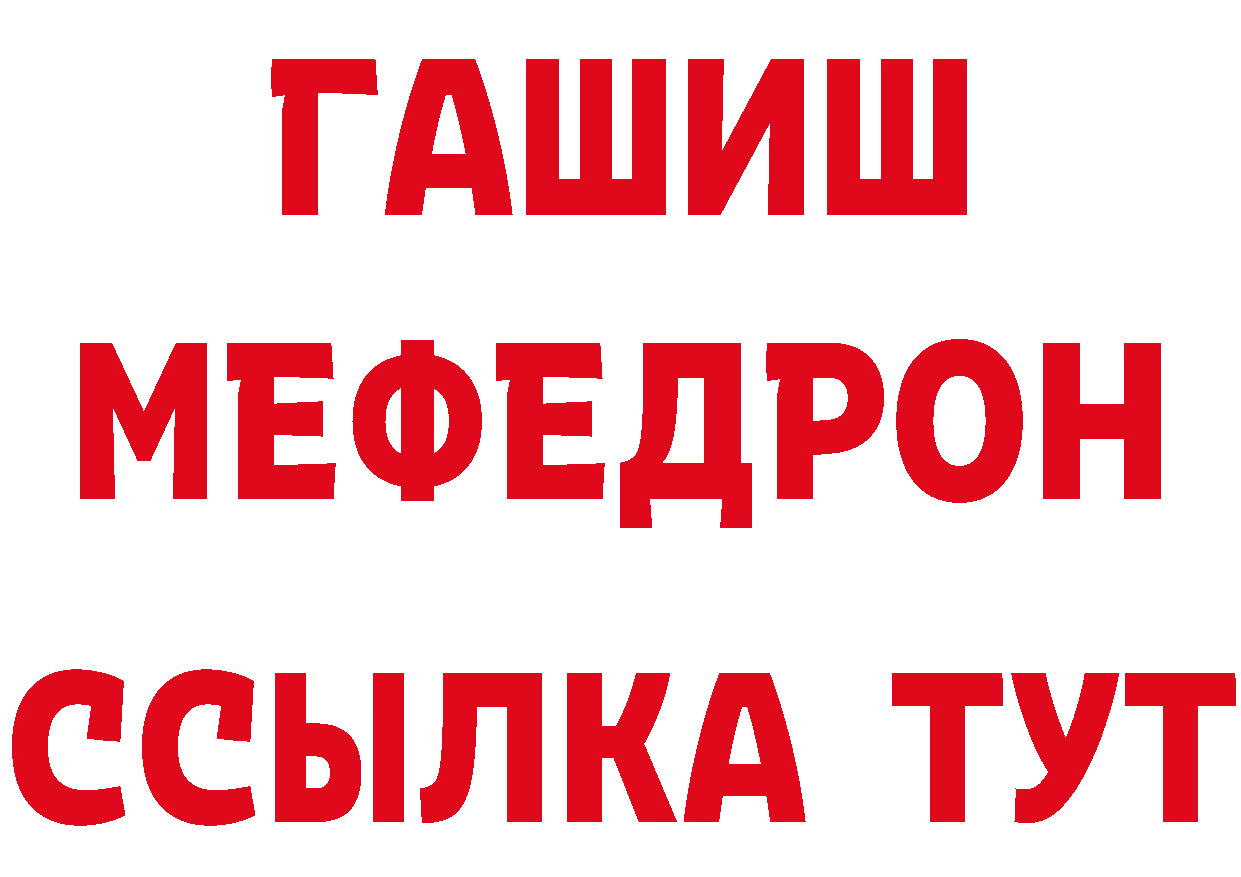 ГАШИШ
МЕФЕДРОН
ССЫЛКА ТУТ